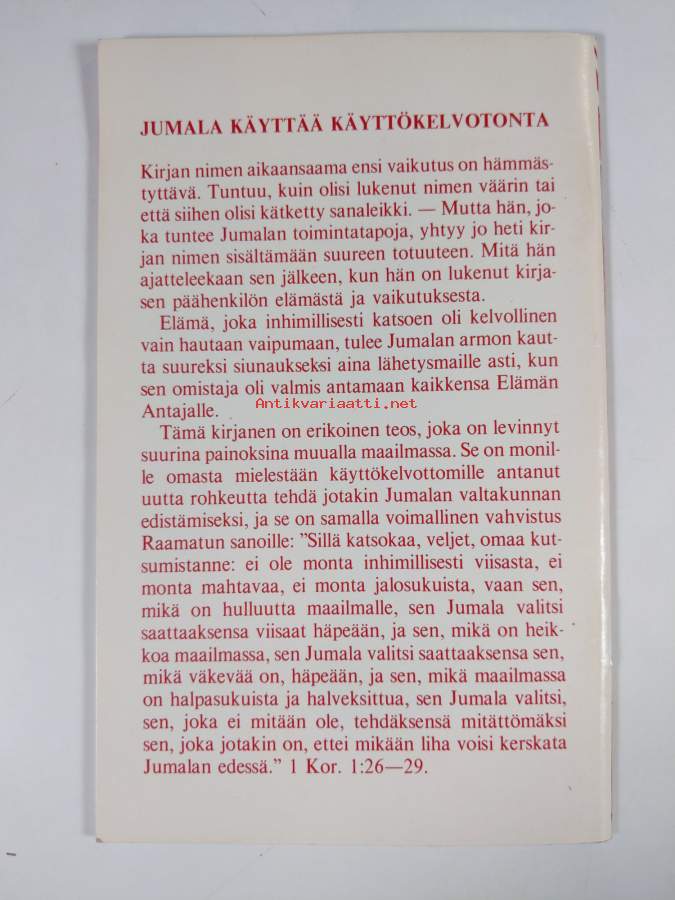 JUMALA KÄYTTÄÄ KÄYTTÖKELVOTONTA

Kirjan nimen aikaansaama ensi vaikutus on hämmästyttävä. Tuntuu, kuin olisi lukenut nimen väärin tai että siihen olisi kätketty sanaleikki. — Mutta hän, joka tuntee Jumalan toimintatapoja, yhtyy jo heti kirjan nimen sisältämään suureen totuuteen. Mitä hän ajatteleekaan sen jälkeen, kun hän on lukenut kirjasen päähenkilön elämästä ja vaikutuksesta.

Elämä, joka inhimillisesti katsoen oli kelvollinen vain hautaan vaipumaan, tulee Jumalan armon kautta suureksi siunaukseksi aina lähetysmaille asti, kun sen omistaja oli valmis antamaan kaikkensa Elämän Antajalle.

Antikvariaatti.net

Tämä kirjanen on erikoinen teos, joka on levinnyt suurina painoksina muualla maailmassa. Se on monille omasta mielestään käyttökelvottomille antanut uutta rohkeutta tehdä jotakin Jumalan valtakunnan edistämiseksi, ja se on samalla voimallinen vahvistus Raamatun sanoille: "Sillä katsokaa, veljet, omaa kutsumistanne: ei ole monta inhimillisesti viisasta, ei monta mahtavaa, ei monta jalosukuista, vaan sen, mikä on hulluutta maailmalle, sen Jumala valitsi saattaaksensa viisaat häpeään, ja sen, mikä on heikkoa maailmassa, sen Jumala valitsi saattaaksensa sen, mikä väkevää on, häpeään, ja sen, mikä maailmassa on halpasukuista ja halveksittua, sen Jumala valitsi, sen, joka ei mitään ole, tehdäksensä mitättömäksi sen, joka jotakin on, ettei mikään liha voisi kerskata Jumalan edessä." 1 Kor. 1:26—29.